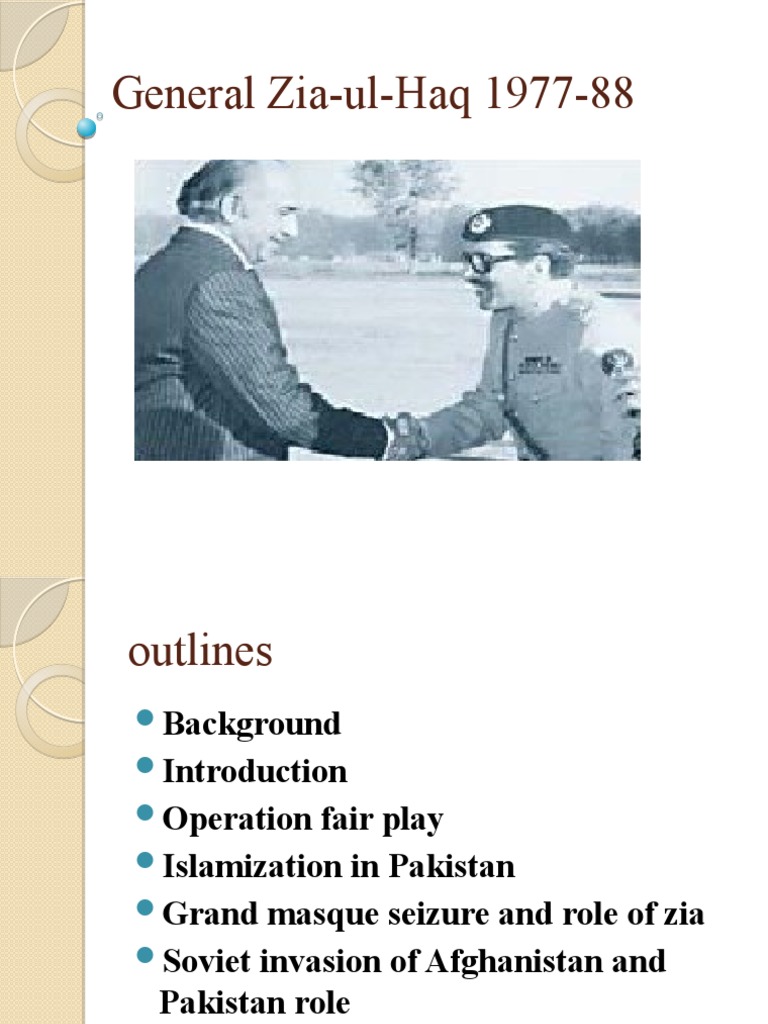 General Zia-ul-Haq 1977-88

outlines

- Background
- Introduction
- Operation fair play
- Islamization in Pakistan
- Grand masque seizure and role of zia
- Soviet invasion of Afghanistan and Pakistan role